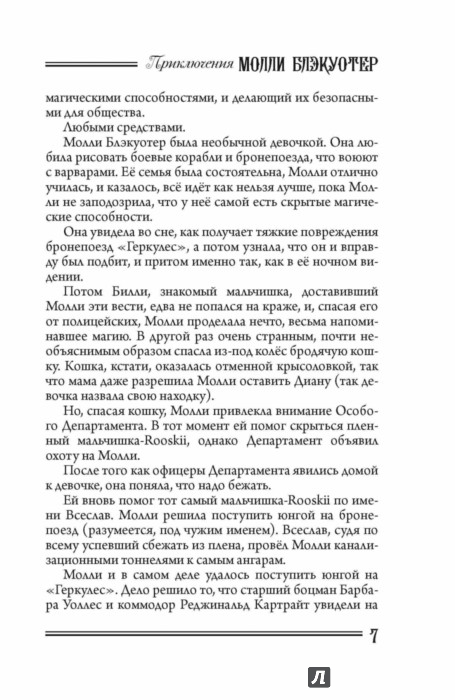 Приключения МОЛЛИ БЛЭКУОТЕР

магическими способностями, и делающий их безопасными для общества.

Любыми средствами.

Молли Блэкуотер была необычной девочкой. Она любила рисовать боевые корабли и бронепоезда, что воюют с варварами. Её семья была состоятельна, Молли отлично училась, и казалось, всё идёт как нельзя лучше, пока Молли не заподозрила, что у неё самой есть скрытые магические способности.

Она увидела во сне, как получает тяжкие повреждения бронепоезд «Геркулес», а потом узнала, что он и вправду был подбит, и притом именно так, как в её ночном видении.

Потом Билли, знакомый мальчишка, доставивший Молли эти вести, едва не попался на краже, и, спасая его от полицейских, Молли проделала нечто, весьма напоминавшее магию. В другой раз очень странным, почти необъяснимым образом спасла из-под колёс бродячую кошку. Кошка, кстати, оказалась отменной крысоловкой, так что мама даже разрешила Молли оставить Диану (так девочка назвала свою находку).

Но, спасая кошку, Молли привлекла внимание Особого Департамента. В тот момент ей помог скрыться пленный мальчишка-Rooskii, однако Департамент объявил охоту на Молли.

После того как офицеры Департамента явились домой к девочке, она поняла, что надо бежать.

Ей вновь помог тот самый мальчишка-Rooskii по имени Всеслав. Молли решила поступить юнгой на бронепоезд (разумеется, под чужим именем). Всеслав, судя по всему успевший сбежать из плена, провёл Молли канализационными тоннелями к самым ангарам.

Молли и в самом деле удалось поступить юнгой на «Геркулес». Дело решило то, что старший боцман Барбара Уоллес и коммодор Реджинальд Картрайт увидели на

7